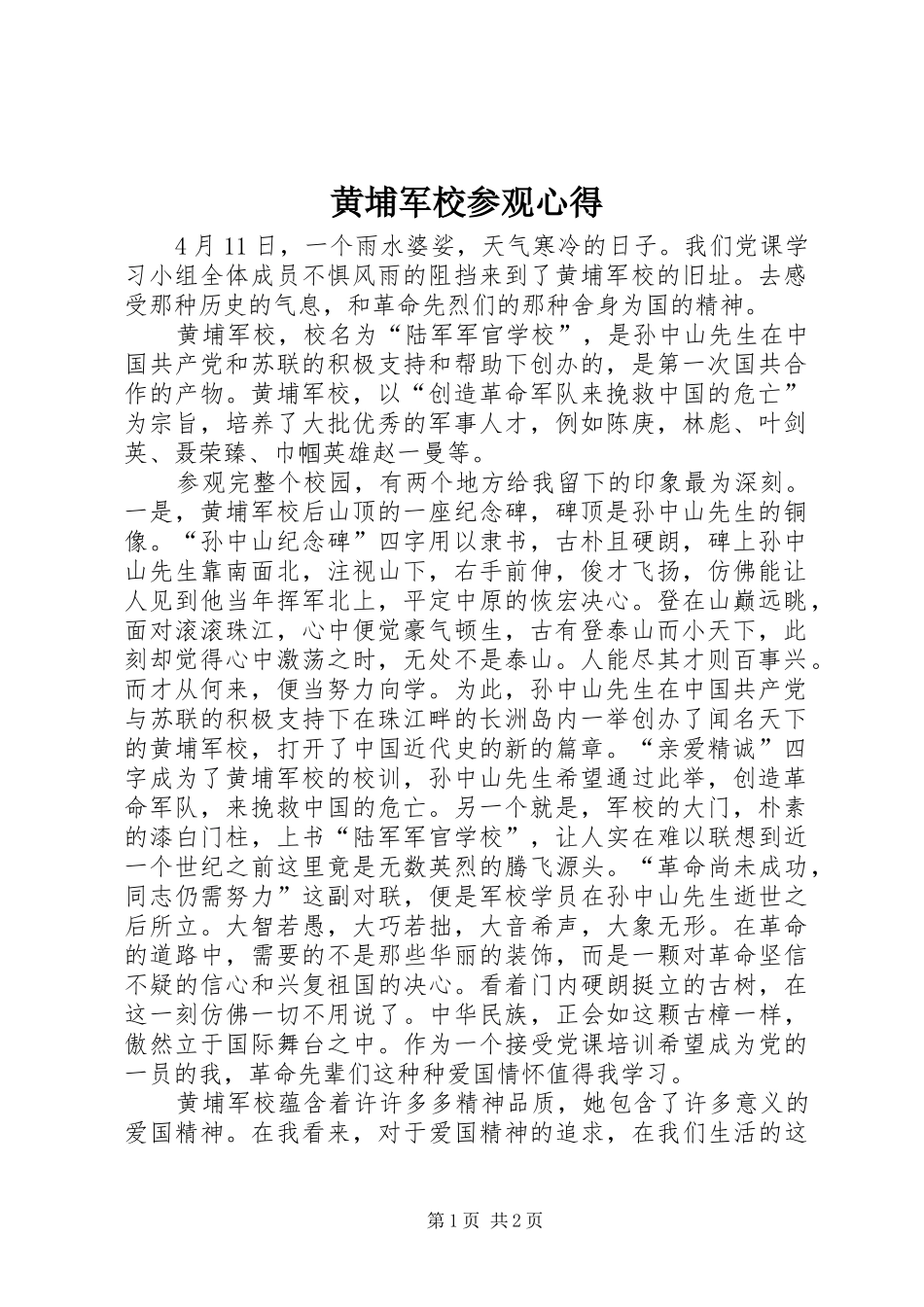 黄埔军校参观心得

4 月 11 日，一个雨水婆娑，天气寒冷的日子。我们党课学习小组全体成员不惧风雨的阻挡来到了黄埔军校的旧址。去感受那种历史的气息，和革命先烈们的那种舍身为国的精神。

黄埔军校，校名为“陆军军官学校”，是孙中山先生在中国共产党和苏联的积极支持和帮助下创办的，是第一次国共合作的产物。黄埔军校，以“创造革命军队来挽救中国的危亡”为宗旨，培养了大批优秀的军事人才，例如陈庚，林彪、叶剑英、聂荣臻、巾帼英雄赵一曼等。

参观完整个校园，有两个地方给我留下的印象最为深刻。一是，黄埔军校后山顶的一座纪念碑，碑顶是孙中山先生的铜像。“孙中山纪念碑”四字用以隶书，古朴且硬朗，碑上孙中山先生靠南面北，注视山下，右手前伸，俊才飞扬，仿佛能让人见到他当年挥军北上，平定中原的恢宏决心。登在山巅远眺，面对滚滚珠江，心中便觉豪气顿生，古有登泰山而小天下，此刻却觉得心中激荡之时，无处不是泰山。人能尽其才则百事兴。而才从何来，便当努力向学。为此，孙中山先生在中国共产党与苏联的积极支持下在珠江畔的长洲岛内一举创办了闻名天下的黄埔军校，打开了中国近代史的新的篇章。“亲爱精诚”四字成为了黄埔军校的校训，孙中山先生希望通过此举，创造革命军队，来挽救中国的危亡。另一个就是，军校的大门，朴素的漆白门柱，上书“陆军军官学校”，让人实在难以联想到近一个世纪之前这里竟是无数英烈的腾飞源头。“革命尚未成功，同志仍需努力”这副对联，便是军校学员在孙中山先生逝世之后所立。大智若愚，大巧若拙，大音希声，大象无形。在革命的道路中，需要的不是那些华丽的装饰，而是一颗对革命坚信不疑的信心和兴复祖国的决心。看着门内硬朗挺立的古树，在这一刻仿佛一切不用说了。中华民族，正会如这颗古樟一样，傲然立于国际舞台之中。作为一个接受党课培训希望成为党的一员的我，革命先辈们这种种爱国情怀值得我学习。

黄埔军校蕴含着许许多多精神品质，她包含了许多意义的爱国精神。在我看来，对于爱国精神的追求，在我们生活的这

第 1 页 共 2 页